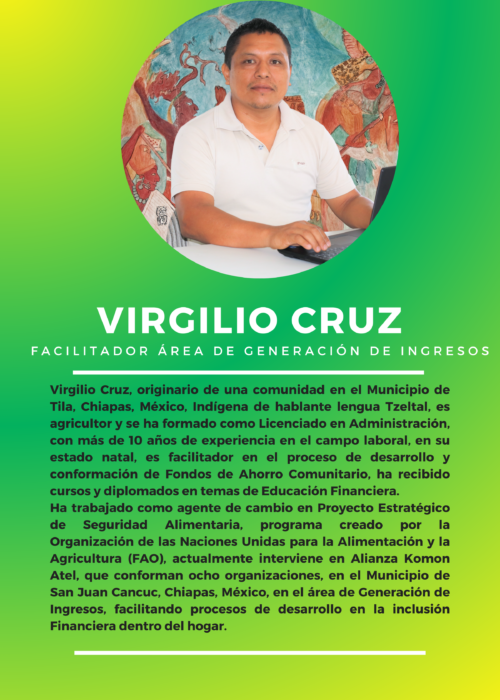 VIRGILIO CRUZ

FACILITADOR ÁREA DE GENERACIÓN DE INGRESOS

Virgilio Cruz, originario de una comunidad en el Municipio de Tila, Chiapas, México, Indígena de hablante lengua Tzeltal, es agricultor y se ha formado como Licenciado en Administración, con más de 10 años de experiencia en el campo laboral, en su estado natal, es facilitador en el proceso de desarrollo y conformación de Fondos de Ahorro Comunitario, ha recibido cursos y diplomados en temas de Educación Financiera.

Ha trabajado como agente de cambio en Proyecto Estratégico de Seguridad Alimentaria, programa creado por la Organización de las Naciones Unidas para la Alimentación y la Agricultura (FAO), actualmente interviene en Alianza Komon Atel, que conforman ocho organizaciones, en el Municipio de San Juan Cancuc, Chiapas, México, en el área de Generación de Ingresos, facilitando procesos de desarrollo en la inclusión Financiera dentro del hogar.